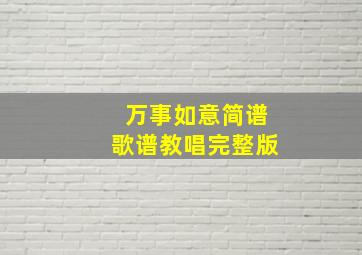 万事如意简谱
歌谱教唱完整版